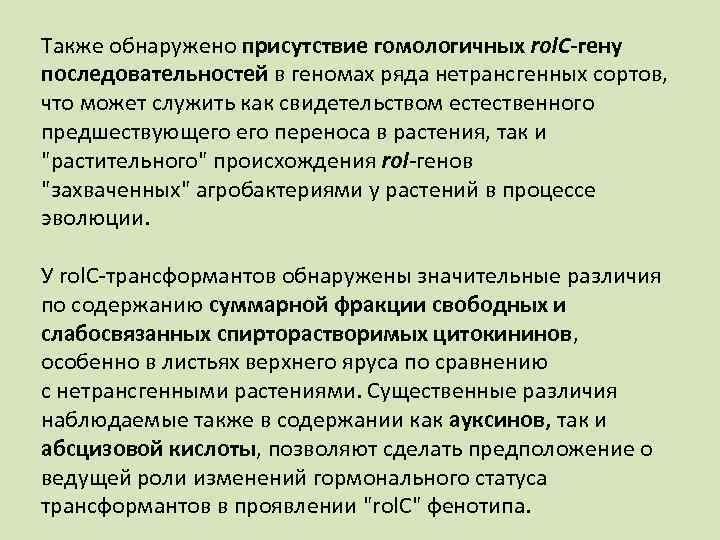 Также обнаружено присутствие гомологичных rolC-гену последовательностей в геномах ряда нетрансгенных сортов, что может служить как свидетельством естественного предшествующего его переноса в растения, так и "растительного" происхождения rol-генов "захваченных" агробактериями у растений в процессе эволюции.

У rolC-трансформантов обнаружены значительные различия по содержанию суммарной фракции свободных и слабосвязанных спирторастворимых цитокининов, особенно в листьях верхнего яруса по сравнению с нетрансгенными растениями. Существенные различия наблюдаемые также в содержании как ауксинов, так и абсцизовой кислоты, позволяют сделать предположение о ведущей роли изменений гормонального статуса трансформантов в проявлении "rolC" фенотипа.